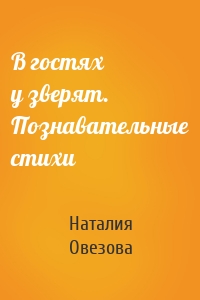 В гостях у зверят. Познавательные стихи

Наталия Овезова